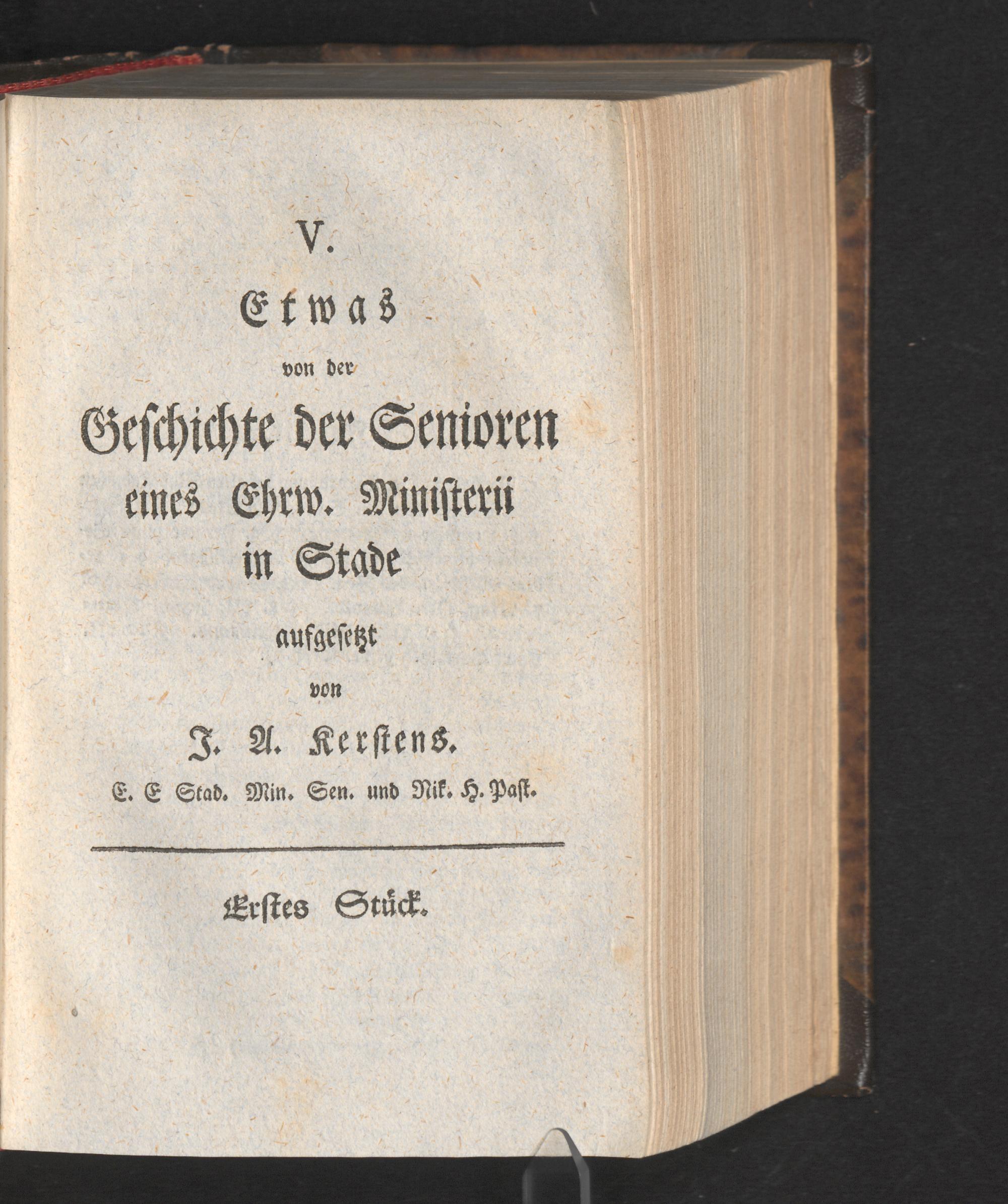 V.

Etwas

von der

Geschichte der Senioren eines Ehrw. Ministerii in Stade

aufgesetzt

von

J. A. Kerstens.

E. E Stad. Min. Sen. und Nik. H. Past.

Erstes Stück.